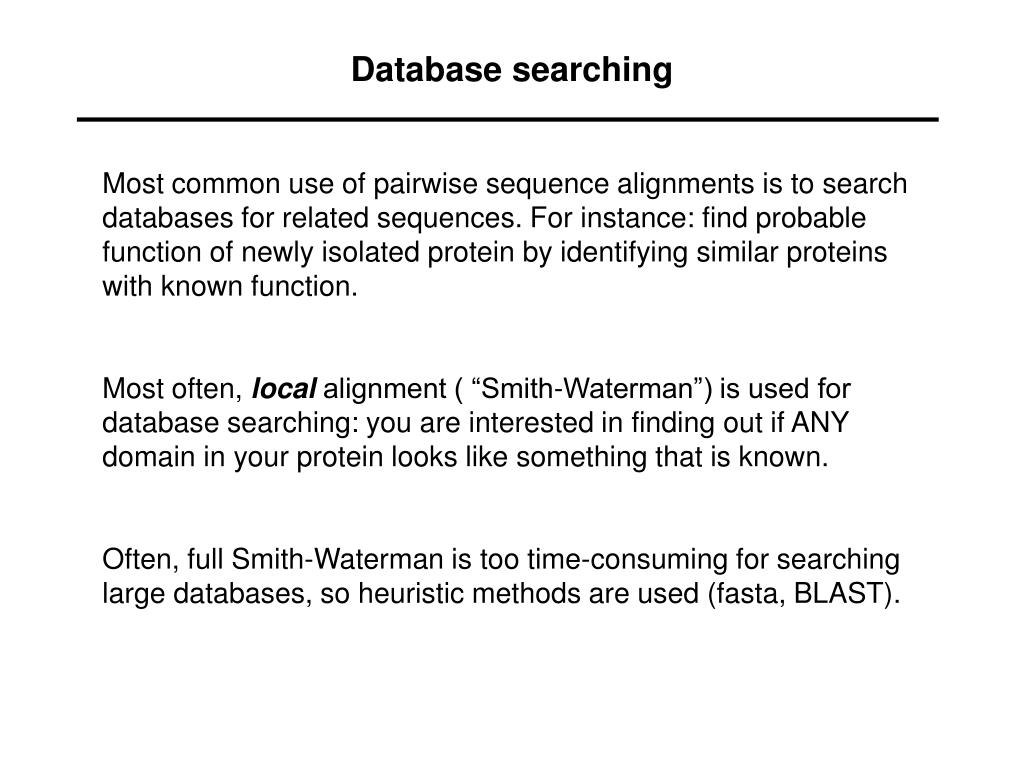 Database searching

Most common use of pairwise sequence alignments is to search databases for related sequences. For instance: find probable function of newly isolated protein by identifying similar proteins with known function.

Most often, local alignment ( “Smith-Waterman”) is used for database searching: you are interested in finding out if ANY domain in your protein looks like something that is known.

Often, full Smith-Waterman is too time-consuming for searching large databases, so heuristic methods are used (fasta, BLAST).